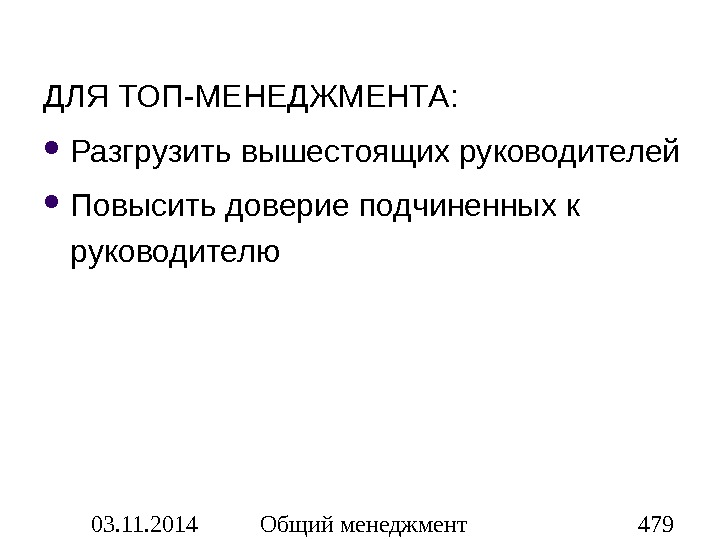 ДЛЯ ТОП-МЕНЕДЖМЕНТА:

• Разгрузить вышестоящих руководителей
• Повысить доверие подчиненных к руководителю

03.11.2014 Общий менеджмент 479